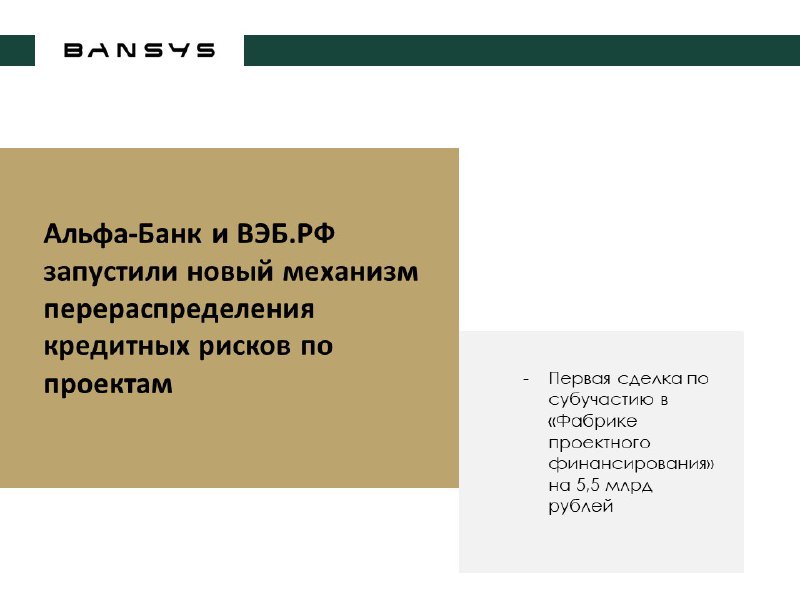 BANSYS

Альфа-Банк и ВЭБ.РФ запустили новый механизм перераспределения кредитных рисков по проектам

- Первая сделка по субучастию в «Фабрике проектного финансирования» на 5,5 млрд рублей